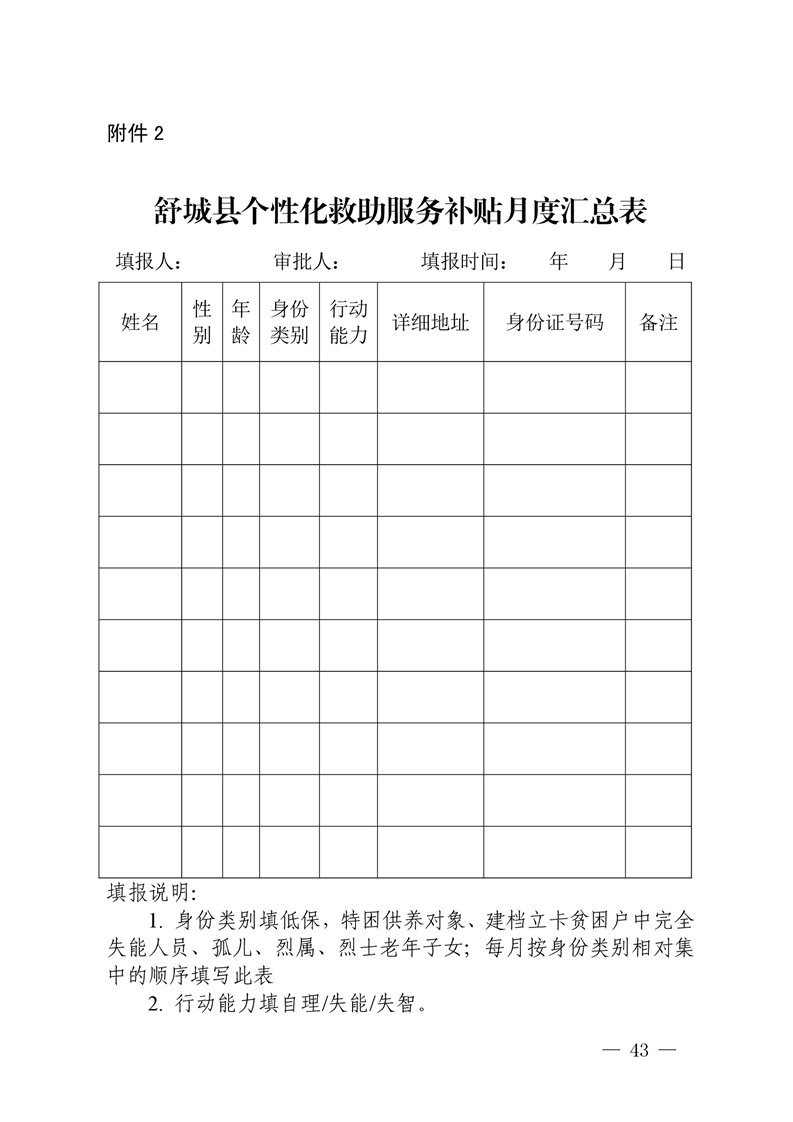 附件 2

舒城县个性化救助服务补贴月度汇总表

填报人：　　审批人：　　填报时间：　年　月　日

| 姓名 | 性别 | 年龄 | 身份类别 | 行动能力 | 详细地址 | 身份证号码 | 备注 |
|---|---|---|---|---|---|---|---|
| | | | | | | | |
| | | | | | | | |
| | | | | | | | |
| | | | | | | | |
| | | | | | | | |
| | | | | | | | |
| | | | | | | | |
| | | | | | | | |
| | | | | | | | |
| | | | | | | | |

填报说明：

1. 身份类别填低保，特困供养对象、建档立卡贫困户中完全失能人员、孤儿、烈属、烈士老年子女；每月按身份类别相对集中的顺序填写此表

2. 行动能力填自理/失能/失智。

— 43 —